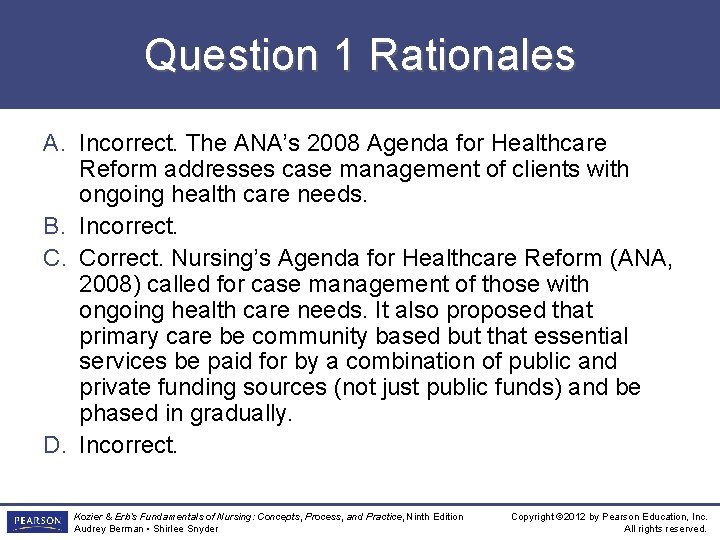 Question 1 Rationales

A. Incorrect. The ANA's 2008 Agenda for Healthcare Reform addresses case management of clients with ongoing health care needs.

B. Incorrect.

C. Correct. Nursing's Agenda for Healthcare Reform (ANA, 2008) called for case management of those with ongoing health care needs. It also proposed that primary care be community based but that essential services be paid for by a combination of public and private funding sources (not just public funds) and be phased in gradually.

D. Incorrect.

PEARSON

Kozier & Erb's Fundamentals of Nursing: Concepts, Process, and Practice, Ninth Edition
Audrey Berman • Shirlee Snyder

Copyright ©2012 by Pearson Education, Inc.
All rights reserved.